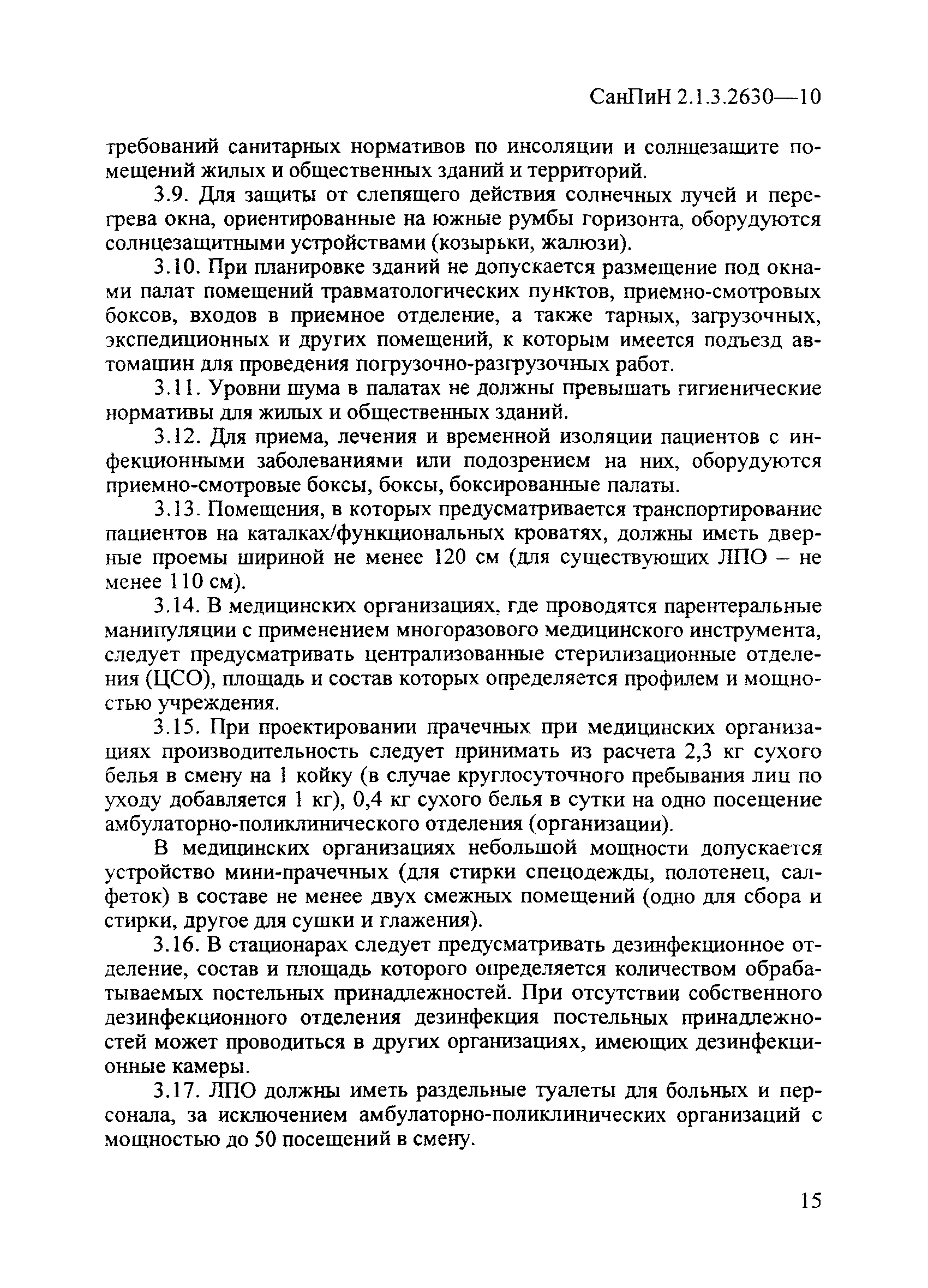 СанПиН 2.1.3.2630—10

требований санитарных нормативов по инсоляции и солнцезащите помещений жилых и общественных зданий и территорий.

3.9. Для защиты от слепящего действия солнечных лучей и перегрева окна, ориентированные на южные румбы горизонта, оборудуются солнцезащитными устройствами (козырьки, жалюзи).

3.10. При планировке зданий не допускается размещение под окнами палат помещений травматологических пунктов, приемно-смотровых боксов, входов в приемное отделение, а также тарных, загрузочных, экспедиционных и других помещений, к которым имеется подъезд автомашин для проведения погрузочно-разгрузочных работ.

3.11. Уровни шума в палатах не должны превышать гигиенические нормативы для жилых и общественных зданий.

3.12. Для приема, лечения и временной изоляции пациентов с инфекционными заболеваниями или подозрением на них, оборудуются приемно-смотровые боксы, боксы, боксированные палаты.

3.13. Помещения, в которых предусматривается транспортирование пациентов на каталках/функциональных кроватях, должны иметь дверные проемы шириной не менее 120 см (для существующих ЛПО – не менее 110 см).

3.14. В медицинских организациях, где проводятся парентеральные манипуляции с применением многоразового медицинского инструмента, следует предусматривать централизованные стерилизационные отделения (ЦСО), площадь и состав которых определяется профилем и мощностью учреждения.

3.15. При проектировании прачечных при медицинских организациях производительность следует принимать из расчета 2,3 кг сухого белья в смену на 1 койку (в случае круглосуточного пребывания лиц по уходу добавляется 1 кг), 0,4 кг сухого белья в сутки на одно посещение амбулаторно-поликлинического отделения (организации).

В медицинских организациях небольшой мощности допускается устройство мини-прачечных (для стирки спецодежды, полотенец, салфеток) в составе не менее двух смежных помещений (одно для сбора и стирки, другое для сушки и глажения).

3.16. В стационарах следует предусматривать дезинфекционное отделение, состав и площадь которого определяется количеством обрабатываемых постельных принадлежностей. При отсутствии собственного дезинфекционного отделения дезинфекция постельных принадлежностей может проводиться в других организациях, имеющих дезинфекционные камеры.

3.17. ЛПО должны иметь раздельные туалеты для больных и персонала, за исключением амбулаторно-поликлинических организаций с мощностью до 50 посещений в смену.

15